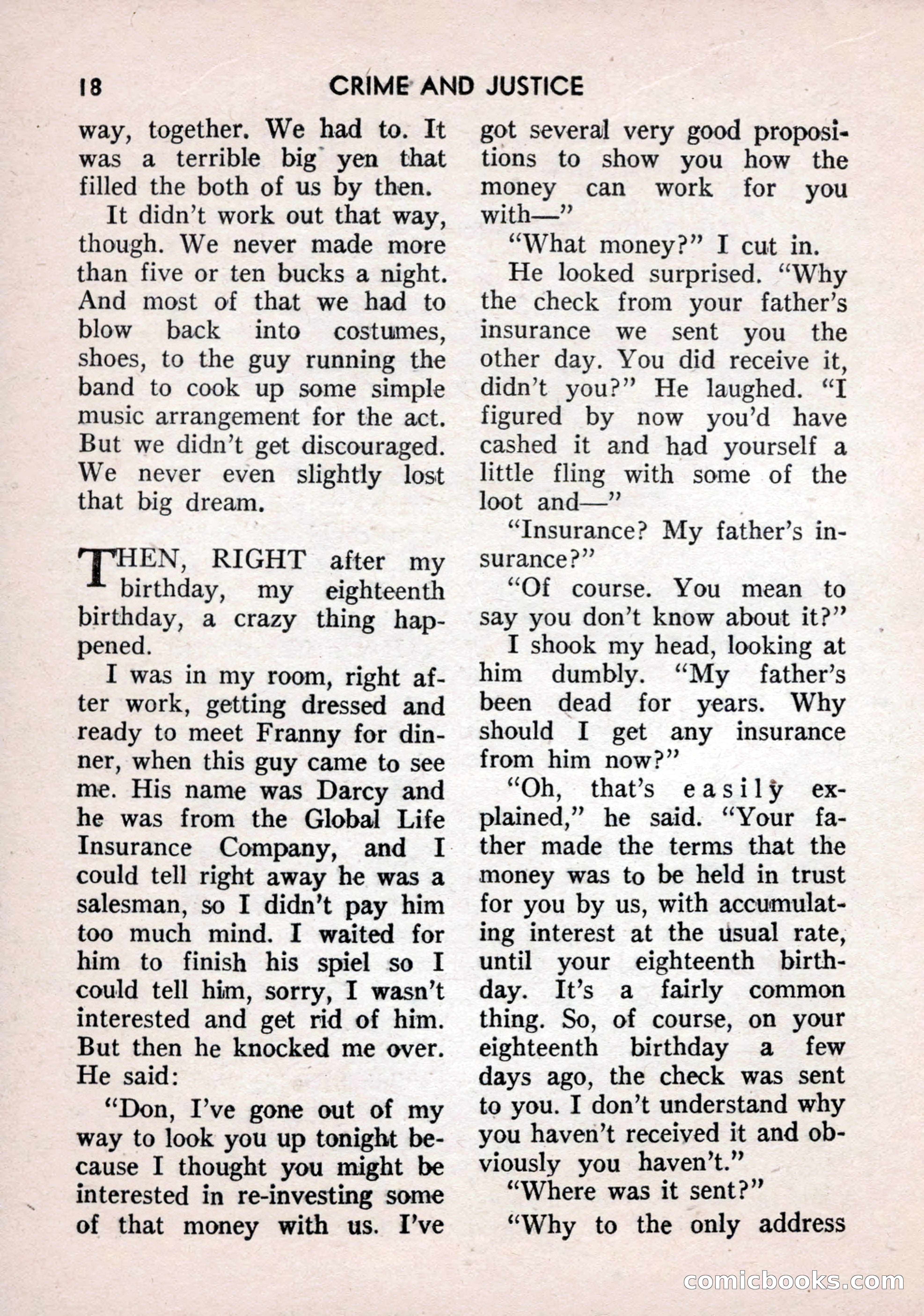 18 CRIME AND JUSTICE

way, together. We had to. It was a terrible big yen that filled the both of us by then.

It didn't work out that way, though. We never made more than five or ten bucks a night. And most of that we had to blow back into costumes, shoes, to the guy running the band to cook up some simple music arrangement for the act. But we didn't get discouraged. We never even slightly lost that big dream.

THEN, RIGHT after my birthday, my eighteenth birthday, a crazy thing happened.

I was in my room, right after work, getting dressed and ready to meet Franny for dinner, when this guy came to see me. His name was Darcy and he was from the Global Life Insurance Company, and I could tell right away he was a salesman, so I didn't pay him too much mind. I waited for him to finish his spiel so I could tell him, sorry, I wasn't interested and get rid of him. But then he knocked me over. He said:

"Don, I've gone out of my way to look you up tonight because I thought you might be interested in re-investing some of that money with us. I've got several very good propositions to show you how the money can work for you with—"

"What money?" I cut in.

He looked surprised. "Why the check from your father's insurance we sent you the other day. You did receive it, didn't you?" He laughed. "I figured by now you'd have cashed it and had yourself a little fling with some of the loot and—"

"Insurance? My father's insurance?"

"Of course. You mean to say you don't know about it?"

I shook my head, looking at him dumbly. "My father's been dead for years. Why should I get any insurance from him now?"

"Oh, that's easily explained," he said. "Your father made the terms that the money was to be held in trust for you by us, with accumulating interest at the usual rate, until your eighteenth birthday. It's a fairly common thing. So, of course, on your eighteenth birthday a few days ago, the check was sent to you. I don't understand why you haven't received it and obviously you haven't."

"Where was it sent?"

"Why to the only address

comicbooks.com